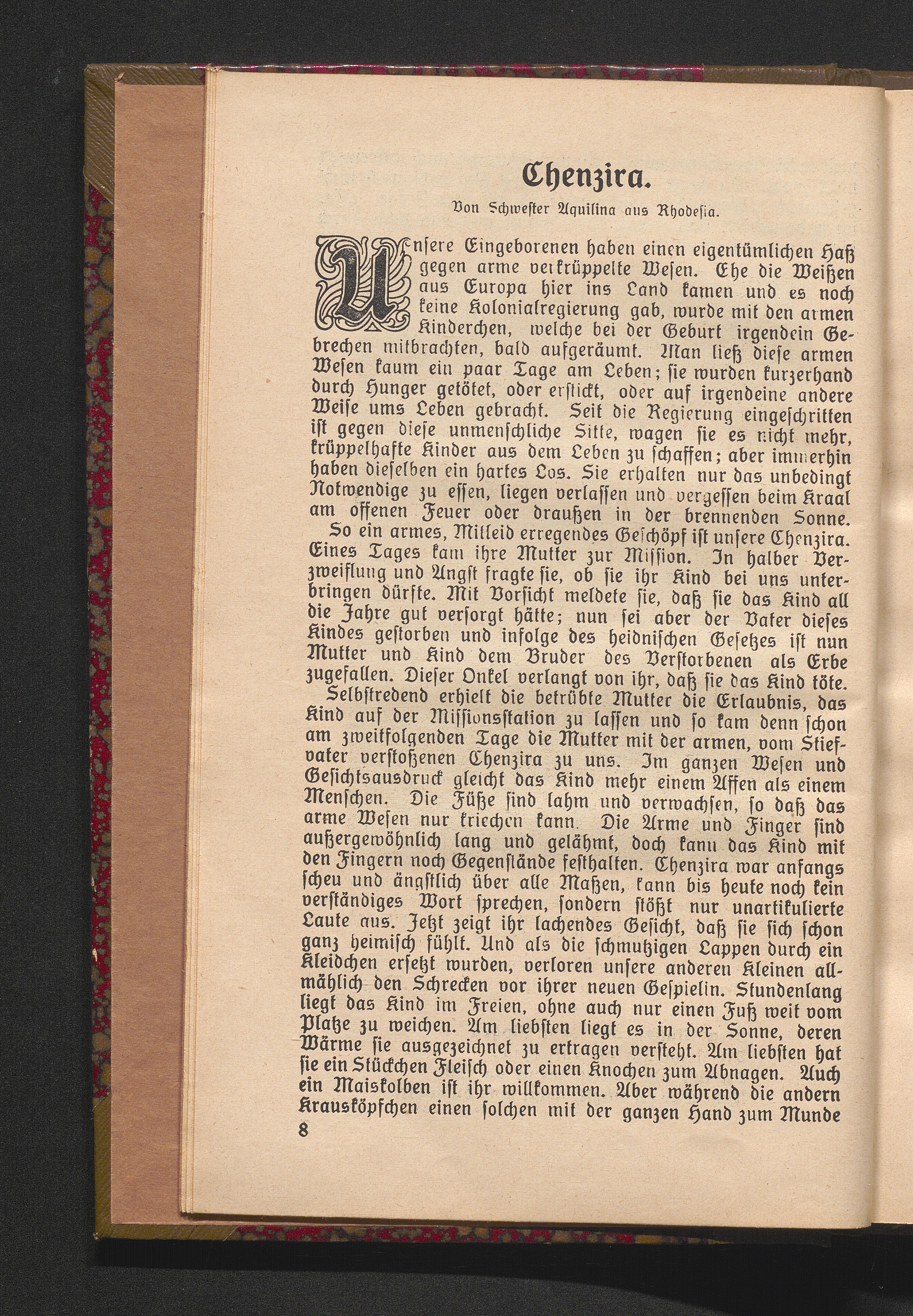 Chenzira.

Von Schwester Aquilina aus Rhodesia.

Unsere Eingeborenen haben einen eigentümlichen Haß gegen arme verkrüppelte Wesen. Ehe die Weißen aus Europa hier ins Land kamen und es noch keine Kolonialregierung gab, wurde mit den armen Kinderchen, welche bei der Geburt irgendein Gebrechen mitbrachten, bald aufgeräumt. Man ließ diese armen Wesen kaum ein paar Tage am Leben; sie wurden kurzerhand durch Hunger getötet, oder erstickt, oder auf irgendeine andere Weise ums Leben gebracht. Seit die Regierung eingeschritten ist gegen diese unmenschliche Sitte, wagen sie es nicht mehr, krüppelhafte Kinder aus dem Leben zu schaffen; aber immerhin haben dieselben ein hartes Los. Sie erhalten nur das unbedingt Notwendige zu essen, liegen verlassen und vergessen beim Kraal am offenen Feuer oder draußen in der brennenden Sonne.

So ein armes, Mitleid erregendes Geschöpf ist unsere Chenzira. Eines Tages kam ihre Mutter zur Mission. In halber Verzweiflung und Angst fragte sie, ob sie ihr Kind bei uns unterbringen dürfte. Mit Vorsicht meldete sie, daß sie das Kind all die Jahre gut versorgt hätte; nun sei aber der Vater dieses Kindes gestorben und infolge des heidnischen Gesetzes ist nun Mutter und Kind dem Bruder des Verstorbenen als Erbe zugefallen. Dieser Onkel verlangt von ihr, daß sie das Kind töte.

Selbstredend erhielt die betrübte Mutter die Erlaubnis, das Kind auf der Missionsstation zu lassen und so kam denn schon am zweitfolgenden Tage die Mutter mit der armen, vom Stiefvater verstoßenen Chenzira zu uns. Im ganzen Wesen und Gesichtsausdruck gleicht das Kind mehr einem Affen als einem Menschen. Die Füße sind lahm und verwachsen, so daß das arme Wesen nur kriechen kann. Die Arme und Finger sind außergewöhnlich lang und gelähmt, doch kann das Kind mit den Fingern noch Gegenstände festhalten. Chenzira war anfangs scheu und ängstlich über alle Maßen, kann bis heute noch kein verständiges Wort sprechen, sondern stößt nur unartikulierte Laute aus. Jetzt zeigt ihr lachendes Gesicht, daß sie sich schon ganz heimisch fühlt. Und als die schmutzigen Lappen durch ein Kleidchen ersetzt wurden, verloren unsere anderen Kleinen allmählich den Schrecken vor ihrer neuen Gespielin. Stundenlang liegt das Kind im Freien, ohne auch nur einen Fuß weit vom Platze zu weichen. Am liebsten liegt es in der Sonne, deren Wärme sie ausgezeichnet zu ertragen versteht. Am liebsten hat sie ein Stückchen Fleisch oder einen Knochen zum Abnagen. Auch ein Maiskolben ist ihr willkommen. Aber während die andern Krausköpfchen einen solchen mit der ganzen Hand zum Munde

8